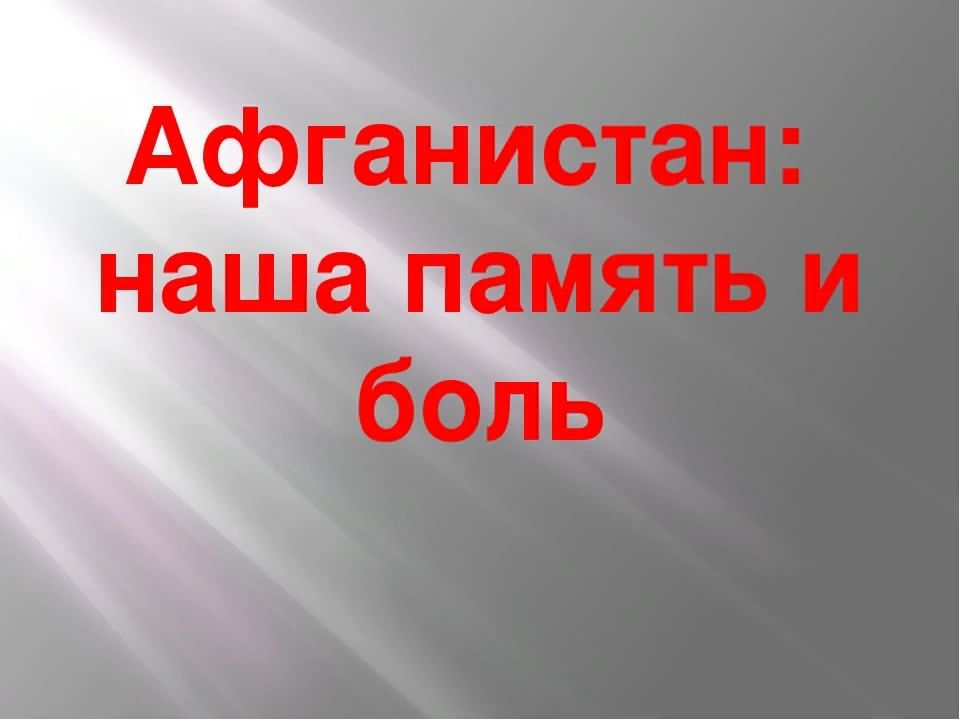 Афганистан: наша память и боль